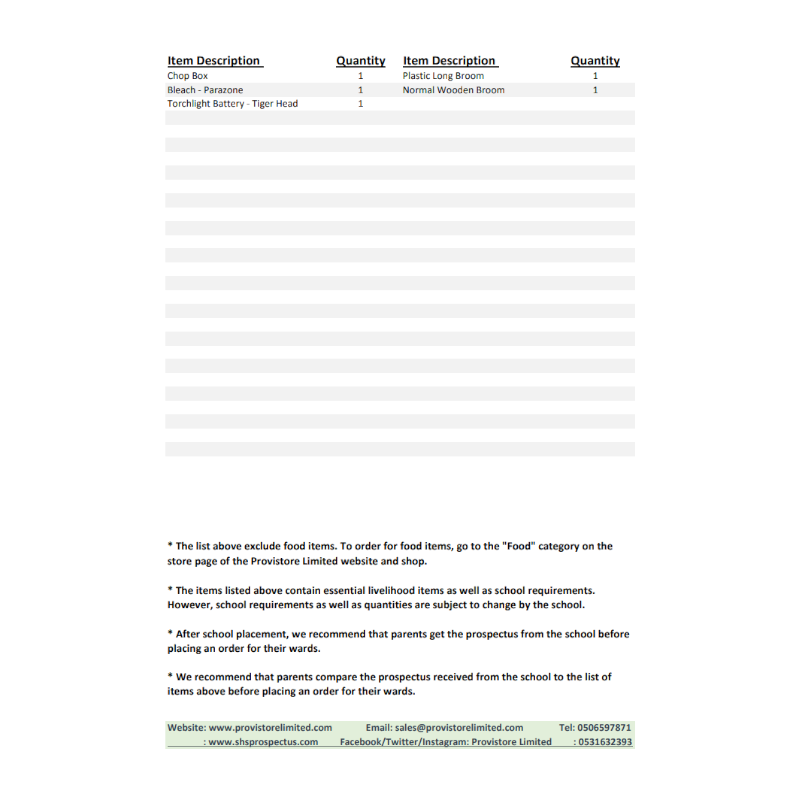 | Item Description | Quantity | Item Description | Quantity |
|---|---|---|---|
| Chop Box | 1 | Plastic Long Broom | 1 |
| Bleach - Parazone | 1 | Normal Wooden Broom | 1 |
| Torchlight Battery - Tiger Head | 1 | | |

* The list above exclude food items. To order for food items, go to the "Food" category on the store page of the Provistore Limited website and shop.

* The items listed above contain essential livelihood items as well as school requirements. However, school requirements as well as quantities are subject to change by the school.

* After school placement, we recommend that parents get the prospectus from the school before placing an order for their wards.

* We recommend that parents compare the prospectus received from the school to the list of items above before placing an order for their wards.

Website: www.provistorelimited.com Email: sales@provistorelimited.com Tel: 0506597871
: www.shsprospectus.com Facebook/Twitter/Instagram: Provistore Limited : 0531632393